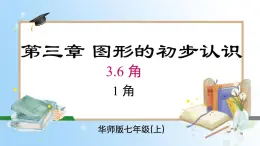 第三章 图形的初步认识

3.6 角

1 角

华师版七年级(上)